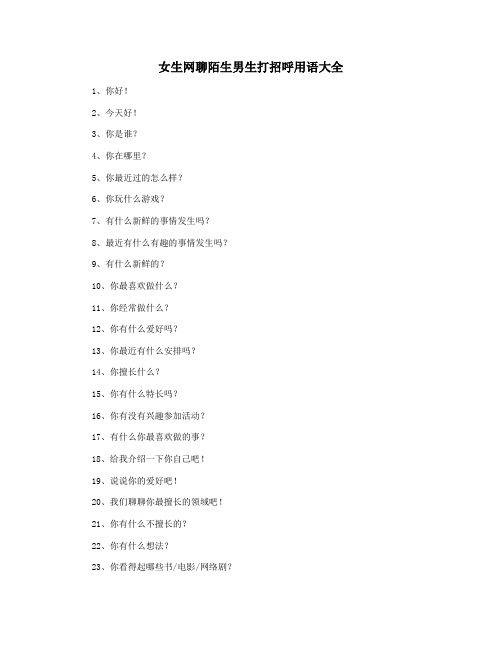 女生网聊陌生男生打招呼用语大全

1、你好！

2、今天好！

3、你是谁？

4、你在哪里？

5、你最近过的怎么样？

6、你玩什么游戏？

7、有什么新鲜的事情发生吗？

8、最近有什么有趣的事情发生吗？

9、有什么新鲜的？

10、你最喜欢做什么？

11、你经常做什么？

12、你有什么爱好吗？

13、你最近有什么安排吗？

14、你擅长什么？

15、你有什么特长吗？

16、你有没有兴趣参加活动？

17、有什么你最喜欢做的事？

18、给我介绍一下你自己吧！

19、说说你的爱好吧！

20、我们聊聊你最擅长的领域吧！

21、你有什么不擅长的？

22、你有什么想法？

23、你看得起哪些书/电影/网络剧？